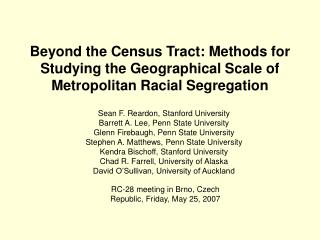 Beyond the Census Tract: Methods for Studying the Geographical Scale of Metropolitan Racial Segregation

Sean F. Reardon, Stanford University
Barrett A. Lee, Penn State University
Glenn Firebaugh, Penn State University
Stephen A. Matthews, Penn State University
Kendra Bischoff, Stanford University
Chad R. Farrell, University of Alaska
David O'Sullivan, University of Auckland

RC-28 meeting in Brno, Czech Republic, Friday, May 25, 2007